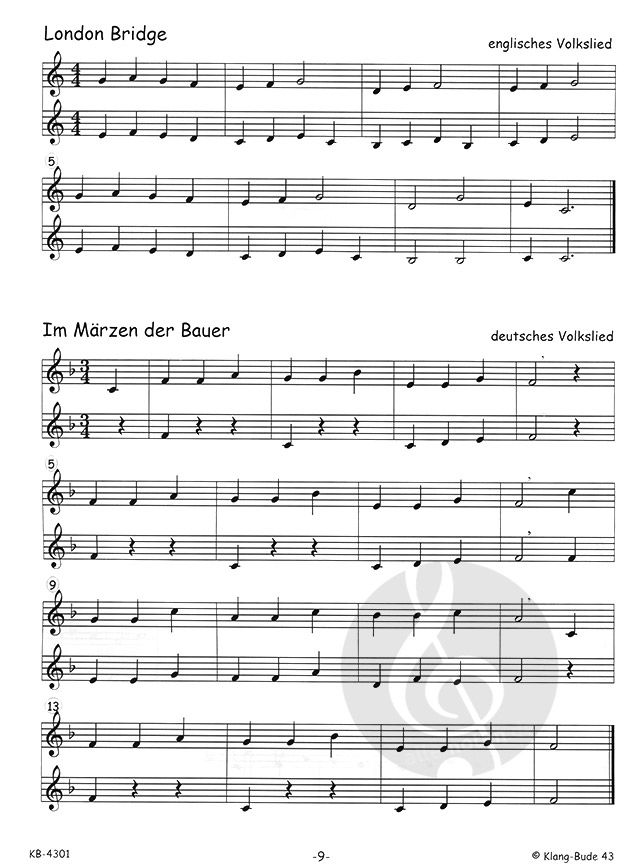 London Bridge

englisches Volkslied

5

Im Märzen der Bauer

deutsches Volkslied

5

9

13

KB-4301

-9-

© Klang-Bude 43